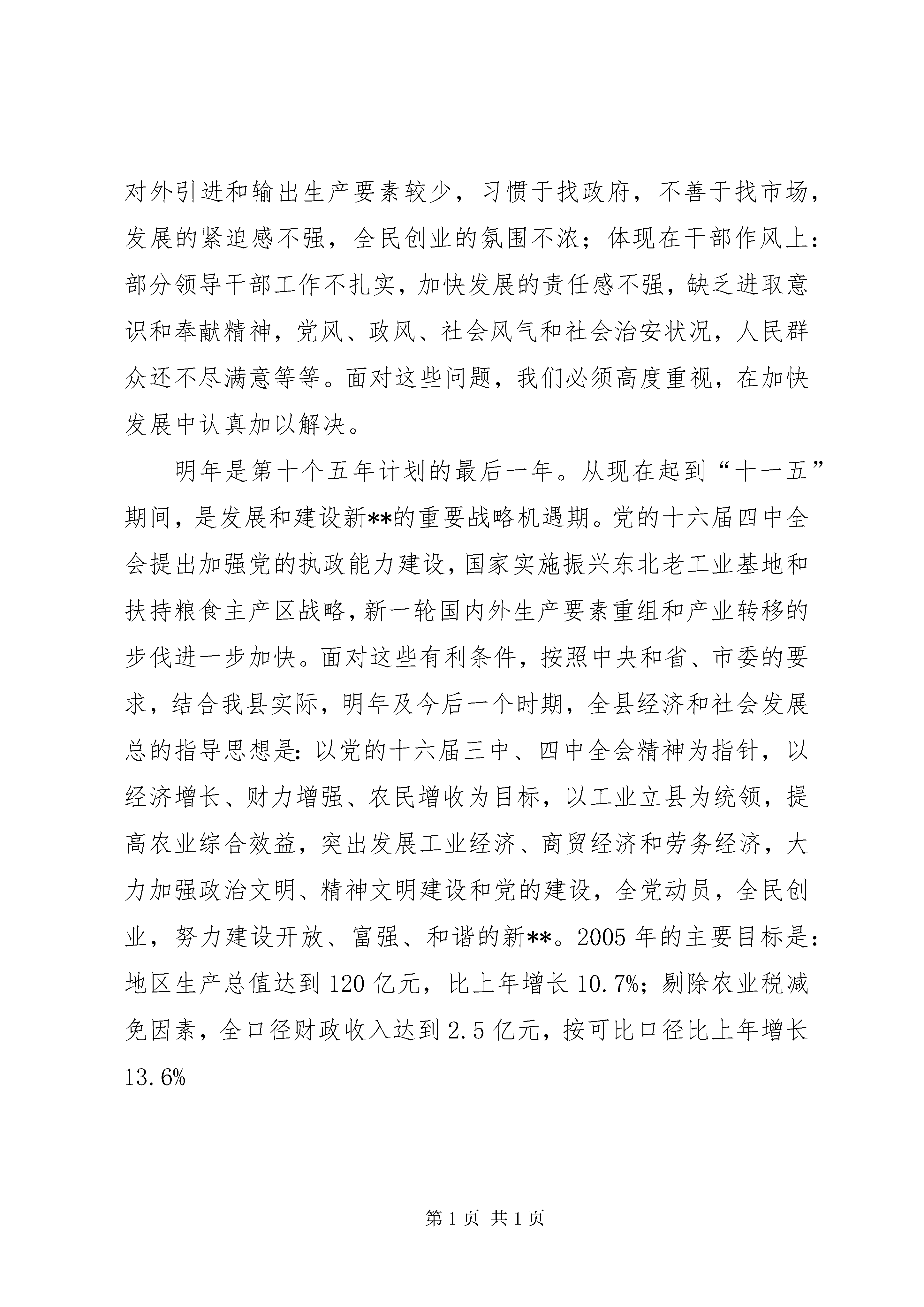 对外引进和输出生产要素较少，习惯于找政府，不善于找市场，发展的紧迫感不强，全民创业的氛围不浓；体现在干部作风上：部分领导干部工作不扎实，加快发展的责任感不强，缺乏进取意识和奉献精神，党风、政风、社会风气和社会治安状况，人民群众还不尽满意等等。面对这些问题，我们必须高度重视，在加快发展中认真加以解决。

明年是第十个五年计划的最后一年。从现在起到“十一五”期间，是发展和建设新**的重要战略机遇期。党的十六届四中全会提出加强党的执政能力建设，国家实施振兴东北老工业基地和扶持粮食主产区战略，新一轮国内外生产要素重组和产业转移的步伐进一步加快。面对这些有利条件，按照中央和省、市委的要求，结合我县实际，明年及今后一个时期，全县经济和社会发展总的指导思想是：以党的十六届三中、四中全会精神为指针，以经济增长、财力增强、农民增收为目标，以工业立县为统领，提高农业综合效益，突出发展工业经济、商贸经济和劳务经济，大力加强政治文明、精神文明建设和党的建设，全党动员，全民创业，努力建设开放、富强、和谐的新**。2005年的主要目标是：地区生产总值达到120亿元，比上年增长10.7%；剔除农业税减免因素，全口径财政收入达到2.5亿元，按可比口径比上年增长13.6%

第1页 共1页